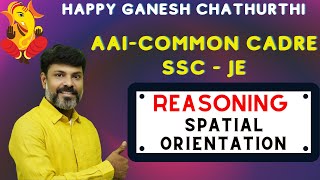 HAPPY GANESH CHATHURTHI

AAI-COMMON CADRE
SSC - JE

REASONING
SPATIAL
ORIENTATION